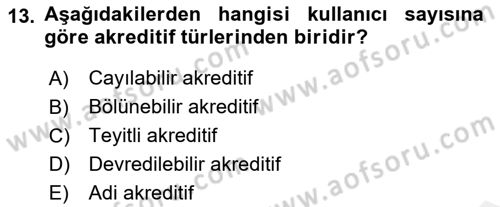 13. Aşağıdakilerden hangisi kullanıcı sayısına göre akreditif türlerinden biridir?

A) Cayılabilir akreditif
B) Bölünebilir akreditif
C) Teyitli akreditif
D) Devredilebilir akreditif
E) Adi akreditif

www.aofsoru.com
www.aofsoru.com
www.aofsoru.com